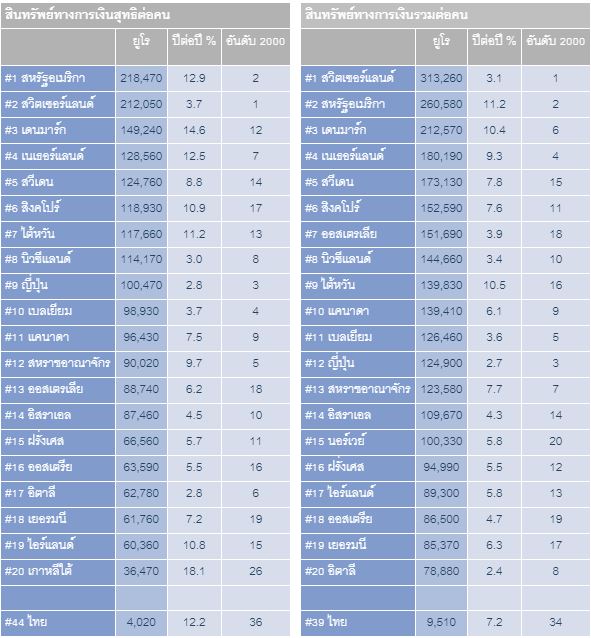 สินทรัพย์ทางการเงินสุทธิต่อคน

| | ยูโร | ปีต่อปี % | อันดับ 2000 |
|---|---|---|---|
| #1 สหรัฐอเมริกา | 218,470 | 12.9 | 2 |
| #2 สวิตเซอร์แลนด์ | 212,050 | 3.7 | 1 |
| #3 เดนมาร์ก | 149,240 | 14.6 | 12 |
| #4 เนเธอร์แลนด์ | 128,560 | 12.5 | 7 |
| #5 สวีเดน | 124,760 | 8.8 | 14 |
| #6 สิงคโปร์ | 118,930 | 10.9 | 17 |
| #7 ไต้หวัน | 117,660 | 11.2 | 13 |
| #8 นิวซีแลนด์ | 114,170 | 3.0 | 8 |
| #9 ญี่ปุ่น | 100,470 | 2.8 | 3 |
| #10 เบลเยียม | 98,930 | 3.7 | 4 |
| #11 แคนาดา | 96,430 | 7.5 | 9 |
| #12 สหราชอาณาจักร | 90,020 | 9.7 | 5 |
| #13 ออสเตรเลีย | 88,740 | 6.2 | 18 |
| #14 อิสราเอล | 87,460 | 4.5 | 10 |
| #15 ฝรั่งเศส | 66,560 | 5.7 | 11 |
| #16 ออสเตรีย | 63,590 | 5.5 | 16 |
| #17 อิตาลี | 62,780 | 2.8 | 6 |
| #18 เยอรมนี | 61,760 | 7.2 | 19 |
| #19 ไอร์แลนด์ | 60,360 | 10.8 | 15 |
| #20 เกาหลีใต้ | 36,470 | 18.1 | 26 |
| | | | |
| #44 ไทย | 4,020 | 12.2 | 36 |

สินทรัพย์ทางการเงินรวมต่อคน

| | ยูโร | ปีต่อปี % | อันดับ 2000 |
|---|---|---|---|
| #1 สวิตเซอร์แลนด์ | 313,260 | 3.1 | 1 |
| #2 สหรัฐอเมริกา | 260,580 | 11.2 | 2 |
| #3 เดนมาร์ก | 212,570 | 10.4 | 6 |
| #4 เนเธอร์แลนด์ | 180,190 | 9.3 | 4 |
| #5 สวีเดน | 173,130 | 7.8 | 15 |
| #6 สิงคโปร์ | 152,590 | 7.6 | 11 |
| #7 ออสเตรเลีย | 151,690 | 3.9 | 18 |
| #8 นิวซีแลนด์ | 144,660 | 3.4 | 10 |
| #9 ไต้หวัน | 139,830 | 10.5 | 16 |
| #10 แคนาดา | 139,410 | 6.1 | 9 |
| #11 เบลเยียม | 126,460 | 3.6 | 5 |
| #12 ญี่ปุ่น | 124,900 | 2.7 | 3 |
| #13 สหราชอาณาจักร | 123,580 | 7.7 | 7 |
| #14 อิสราเอล | 109,670 | 4.3 | 14 |
| #15 นอร์เวย์ | 100,330 | 5.8 | 20 |
| #16 ฝรั่งเศส | 94,990 | 5.5 | 12 |
| #17 ไอร์แลนด์ | 89,300 | 5.8 | 13 |
| #18 ออสเตรีย | 86,500 | 4.7 | 19 |
| #19 เยอรมนี | 85,370 | 6.3 | 17 |
| #20 อิตาลี | 78,880 | 2.4 | 8 |
| | | | |
| #39 ไทย | 9,510 | 7.2 | 34 |